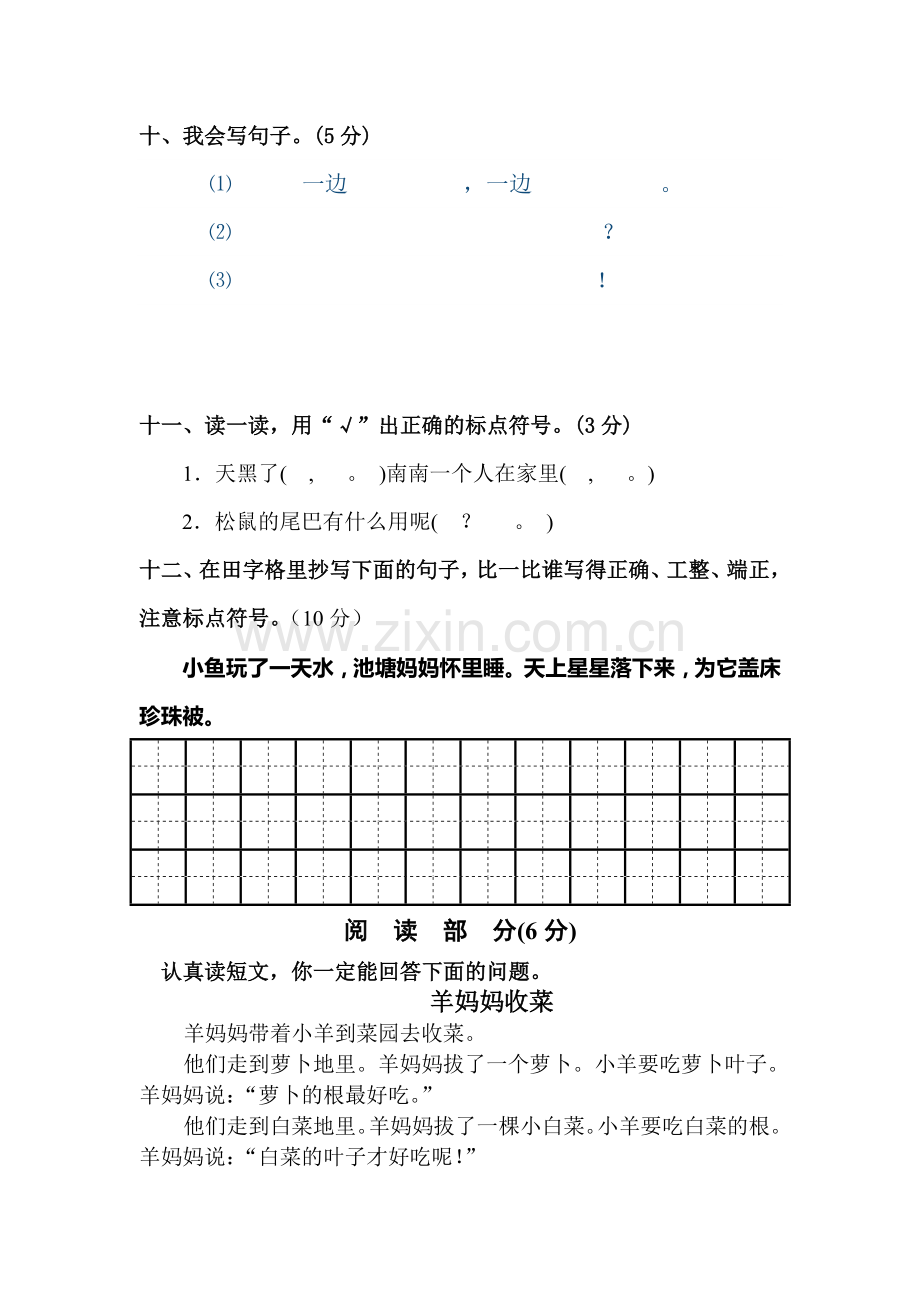 十、我会写句子。(5分)

⑴ 一边 ，一边 。

⑵ ？

⑶ ！

十一、读一读，用“√”出正确的标点符号。(3分)

1．天黑了( ， 。 )南南一个人在家里( ， 。)

2．松鼠的尾巴有什么用呢( ？ 。 )

十二、在田字格里抄写下面的句子，比一比谁写得正确、工整、端正，注意标点符号。(10分)

小鱼玩了一天水，池塘妈妈怀里睡。天上星星落下来，为它盖床珍珠被。

阅 读 部 分(6分)

认真读短文，你一定能回答下面的问题。

羊妈妈收菜

羊妈妈带着小羊到菜园去收菜。

他们走到萝卜地里。羊妈妈拔了一个萝卜。小羊要吃萝卜叶子。羊妈妈说：“萝卜的根最好吃。”

他们走到白菜地里。羊妈妈拔了一棵小白菜。小羊要吃白菜的根。羊妈妈说：“白菜的叶子才好吃呢！”

www.zixin.com.cn